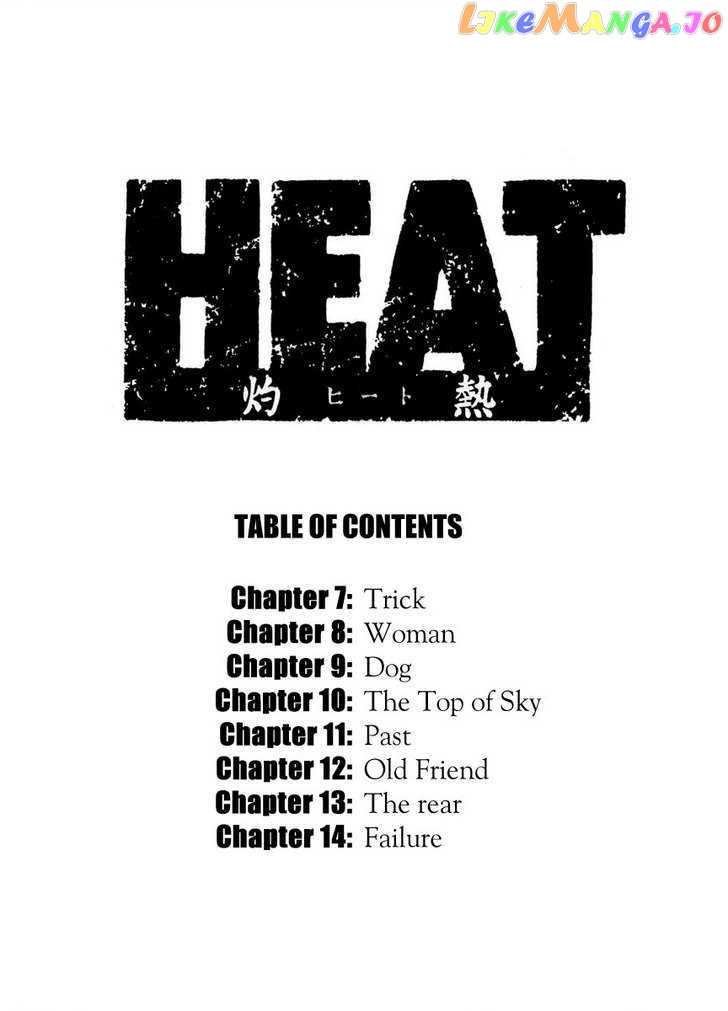 HEAT
灼 ヒート 熱

TABLE OF CONTENTS

Chapter 7: Trick
Chapter 8: Woman
Chapter 9: Dog
Chapter 10: The Top of Sky
Chapter 11: Past
Chapter 12: Old Friend
Chapter 13: The rear
Chapter 14: Failure

LikeManga.io